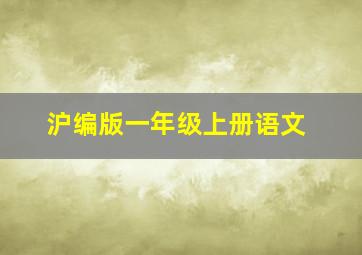 沪编版一年级上册语文